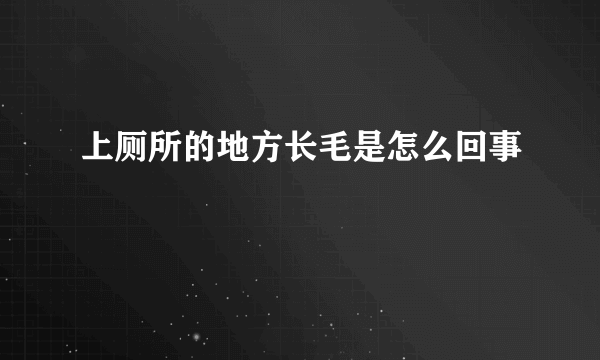 上厕所的地方长毛是怎么回事